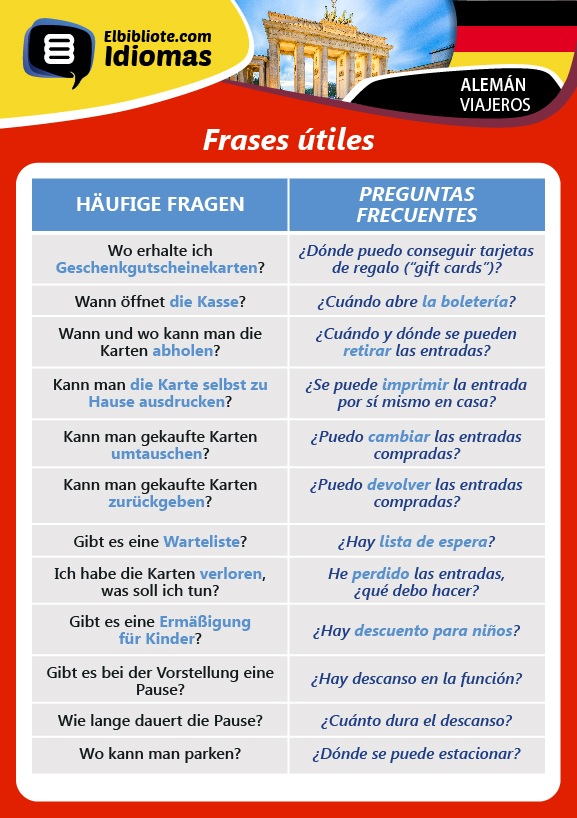 Elbibliote.com
Idiomas

ALEMÁN
VIAJEROS

Frases útiles

| HÄUFIGE FRAGEN | PREGUNTAS FRECUENTES |
|---|---|
| Wo erhalte ich Geschenkgutscheinekarten? | ¿Dónde puedo conseguir tarjetas de regalo ("gift cards")? |
| Wann öffnet die Kasse? | ¿Cuándo abre la boletería? |
| Wann und wo kann man die Karten abholen? | ¿Cuándo y dónde se pueden retirar las entradas? |
| Kann man die Karte selbst zu Hause ausdrucken? | ¿Se puede imprimir la entrada por sí mismo en casa? |
| Kann man gekaufte Karten umtauschen? | ¿Puedo cambiar las entradas compradas? |
| Kann man gekaufte Karten zurückgeben? | ¿Puedo devolver las entradas compradas? |
| Gibt es eine Warteliste? | ¿Hay lista de espera? |
| Ich habe die Karten verloren, was soll ich tun? | He perdido las entradas, ¿qué debo hacer? |
| Gibt es eine Ermäßigung für Kinder? | ¿Hay descuento para niños? |
| Gibt es bei der Vorstellung eine Pause? | ¿Hay descanso en la función? |
| Wie lange dauert die Pause? | ¿Cuánto dura el descanso? |
| Wo kann man parken? | ¿Dónde se puede estacionar? |